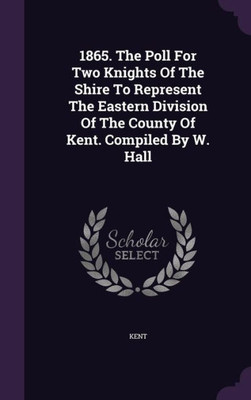 1865. The Poll For Two Knights Of The Shire To Represent The Eastern Division Of The County Of Kent. Compiled By W. Hall

Scholar SELECT

KENT